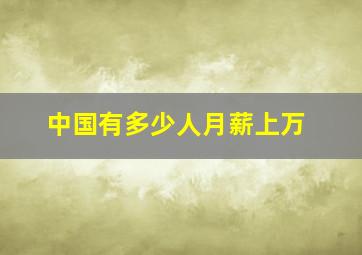 中国有多少人月薪上万